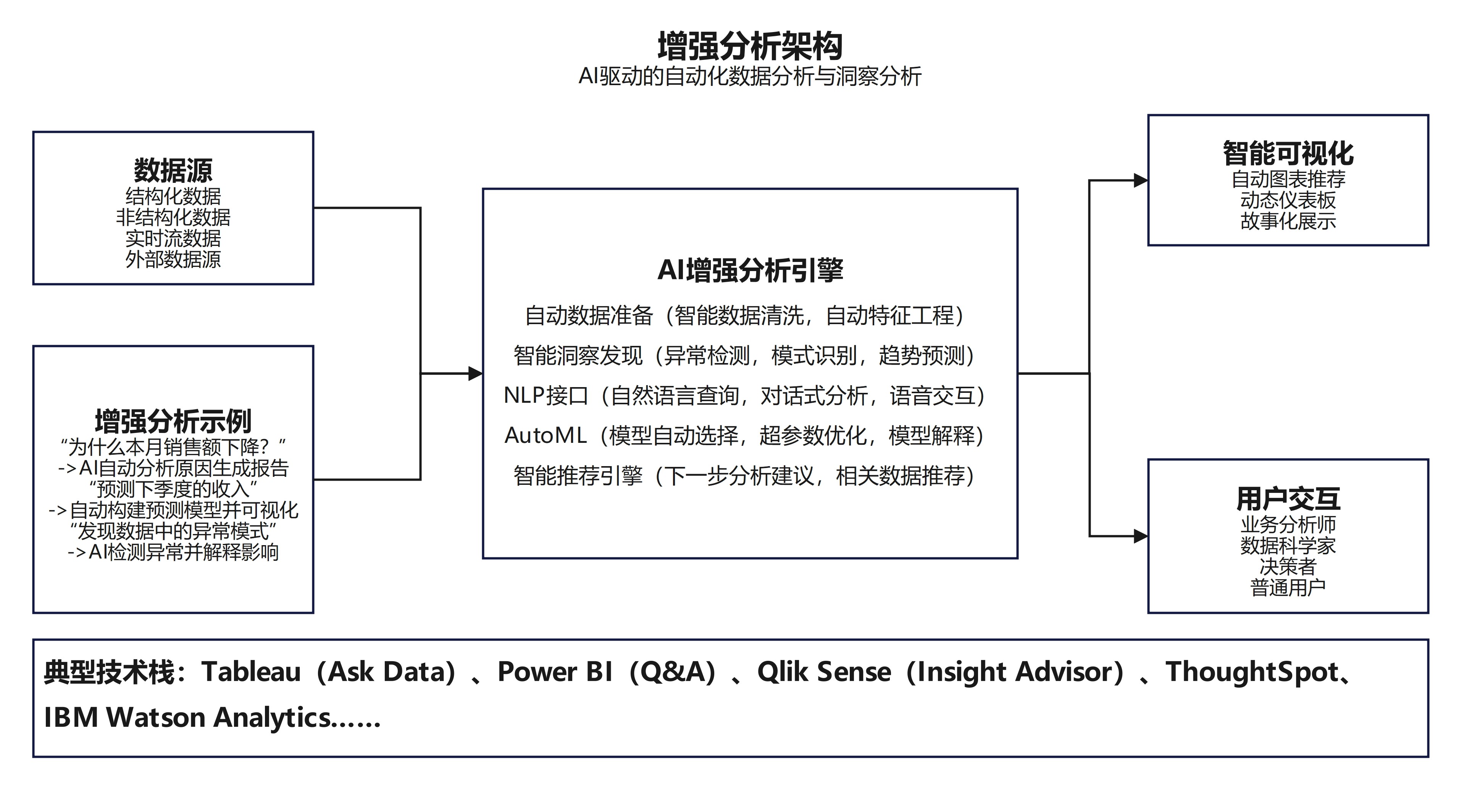 增强分析架构
AI驱动的自动化数据分析与洞察分析

数据源
结构化数据
非结构化数据
实时流数据
外部数据源

增强分析示例
“为什么本月销售额下降？”
->AI自动分析原因生成报告
“预测下季度的收入”
->自动构建预测模型并可视化
“发现数据中的异常模式”
->AI检测异常并解释影响

AI增强分析引擎
自动数据准备（智能数据清洗，自动特征工程）
智能洞察发现（异常检测，模式识别，趋势预测）
NLP接口（自然语言查询，对话式分析，语音交互）
AutoML（模型自动选择，超参数优化，模型解释）
智能推荐引擎（下一步分析建议，相关数据推荐）

智能可视化
自动图表推荐
动态仪表板
故事化展示

用户交互
业务分析师
数据科学家
决策者
普通用户

典型技术栈：Tableau（Ask Data）、Power BI（Q&A）、Qlik Sense（Insight Advisor）、ThoughtSpot、IBM Watson Analytics……